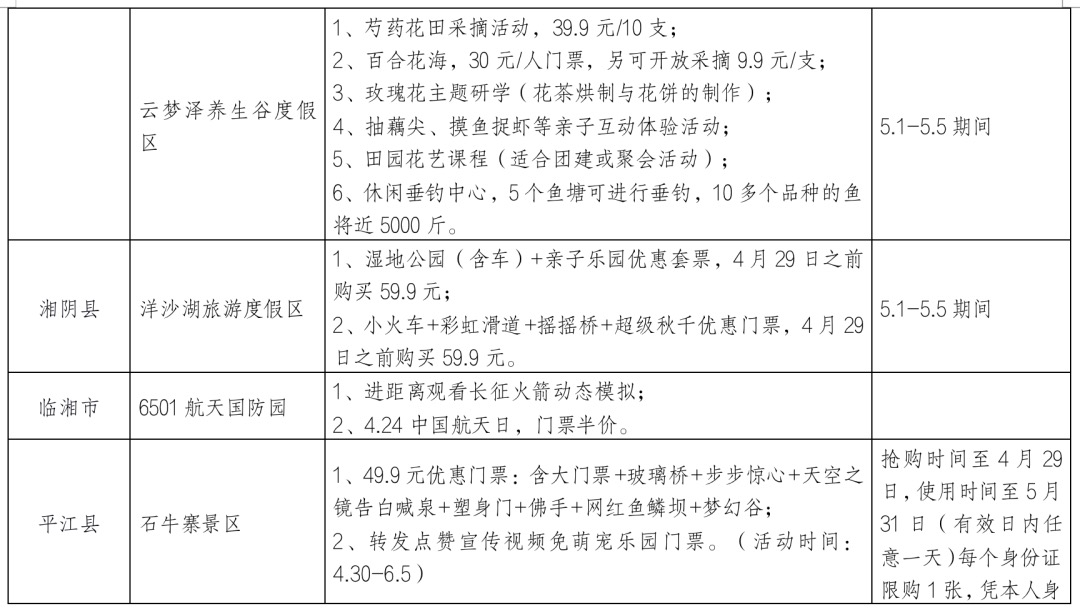 |  | 云梦泽养生谷度假区 | 1、芍药花田采摘活动，39.9 元/10 支；<br>2、百合花海，30 元/人门票，另可开放采摘 9.9 元/支；<br>3、玫瑰花主题研学（花茶烘制与花饼的制作）；<br>4、抽藕尖、摸鱼捉虾等亲子互动体验活动；<br>5、田园花艺课程（适合团建或聚会活动）；<br>6、休闲垂钓中心，5 个鱼塘可进行垂钓，10 多个品种的鱼将近 5000 斤。 | 5.1-5.5 期间 |
|---|---|---|---|
| 湘阴县 | 洋沙湖旅游度假区 | 1、湿地公园（含车）+亲子乐园优惠套票，4 月 29 日之前购买 59.9 元；<br>2、小火车+彩虹滑道+摇摇桥+超级秋千优惠门票，4 月 29 日之前购买 59.9 元。 | 5.1-5.5 期间 |
| 临湘市 | 6501 航天国防园 | 1、进距离观看长征火箭动态模拟；<br>2、4.24 中国航天日，门票半价。 |  |
| 平江县 | 石牛寨景区 | 1、49.9 元优惠门票：含大门票+玻璃桥+步步惊心+天空之镜告白喊泉+塑身门+佛手+网红鱼鳞坝+梦幻谷；<br>2、转发点赞宣传视频免萌宠乐园门票。（活动时间：4.30-6.5） | 抢购时间至 4 月 29 日，使用时间至 5 月 31 日（有效日内任意一天）每个身份证限购 1 张，凭本人身 |